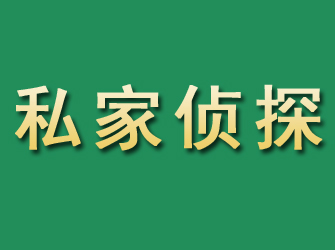 私家侦探